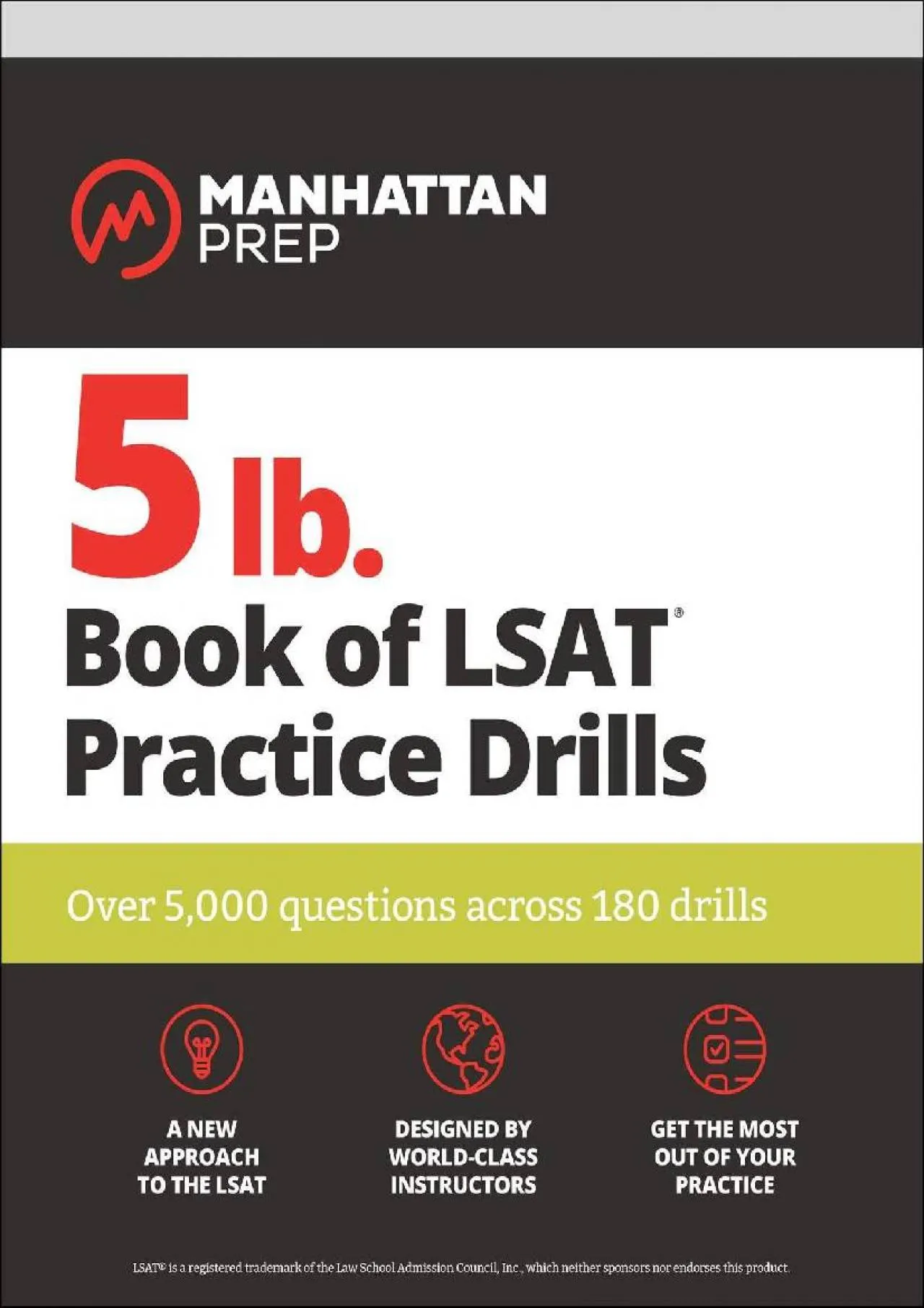 MANHATTAN PREP

5 lb.

Book of LSAT® Practice Drills

Over 5,000 questions across 180 drills

A NEW APPROACH TO THE LSAT

DESIGNED BY WORLD-CLASS INSTRUCTORS

GET THE MOST OUT OF YOUR PRACTICE

LSAT® is a registered trademark of the Law School Admission Council, Inc., which neither sponsors nor endorses this product.